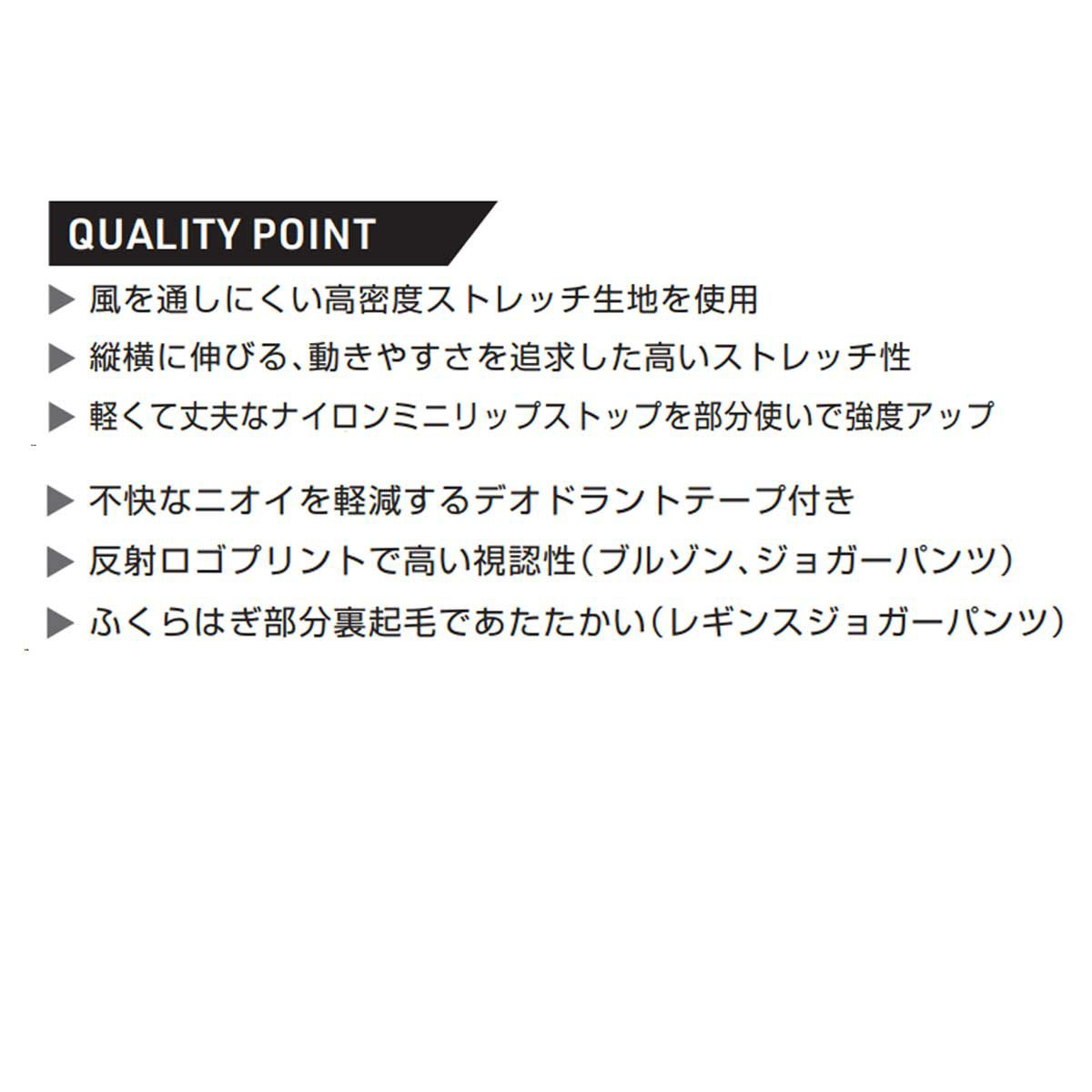 QUALITY POINT

▶ 風を通しにくい高密度ストレッチ生地を使用
▶ 縦横に伸びる、動きやすさを追求した高いストレッチ性
▶ 軽くて丈夫なナイロンミニリップストップを部分使いで強度アップ

▶ 不快なニオイを軽減するデオドラントテープ付き
▶ 反射ロゴプリントで高い視認性（ブルゾン、ジョガーパンツ）
▶ ふくらはぎ部分裏起毛であたたかい（レギンスジョガーパンツ）